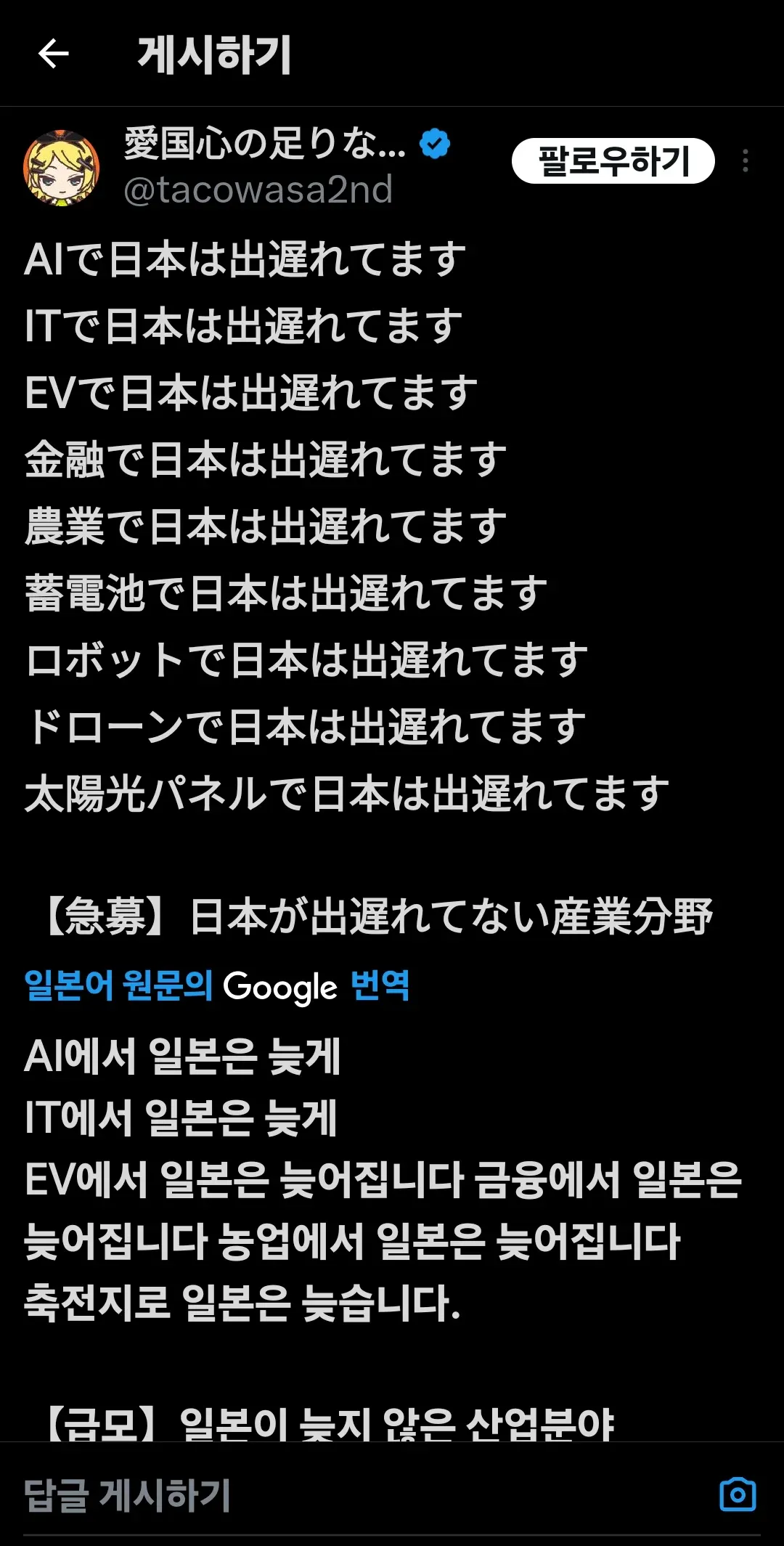 게시하기

愛国心の足りな... @tacowasa2nd
팔로우하기

AIで日本は出遅れてます
ITで日本は出遅れてます
EVで日本は出遅れてます
金融で日本は出遅れてます
農業で日本は出遅れてます
蓄電池で日本は出遅れてます
ロボットで日本は出遅れてます
ドローンで日本は出遅れてます
太陽光パネルで日本は出遅れてます

【急募】日本が出遅れてない産業分野

일본어 원문의 Google 번역

AI에서 일본은 늦게
IT에서 일본은 늦게
EV에서 일본은 늦어집니다 금융에서 일본은 늦어집니다 농업에서 일본은 늦어집니다
축전지로 일본은 늦습니다.

【급모】일본이 늦지 않은 산업분야

답글 게시하기